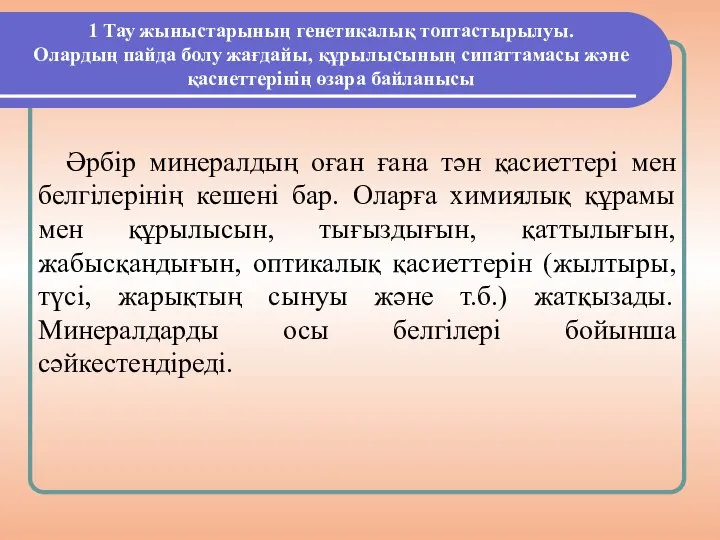 1 Тау жыныстарының генетикалық топтастырылуы. Олардың пайда болу жағдайы, құрылысының сипаттамасы және қасиеттерінің өзара байланысы

Әрбір минералдың оған ғана тән қасиеттері мен белгілерінің кешені бар. Оларға химиялық құрамы мен құрылысын, тығыздығын, қаттылығын, жабысқандығын, оптикалық қасиеттерін (жылтыры, түсі, жарықтың сынуы және т.б.) жатқызады. Минералдарды осы белгілері бойынша сәйкестендіреді.